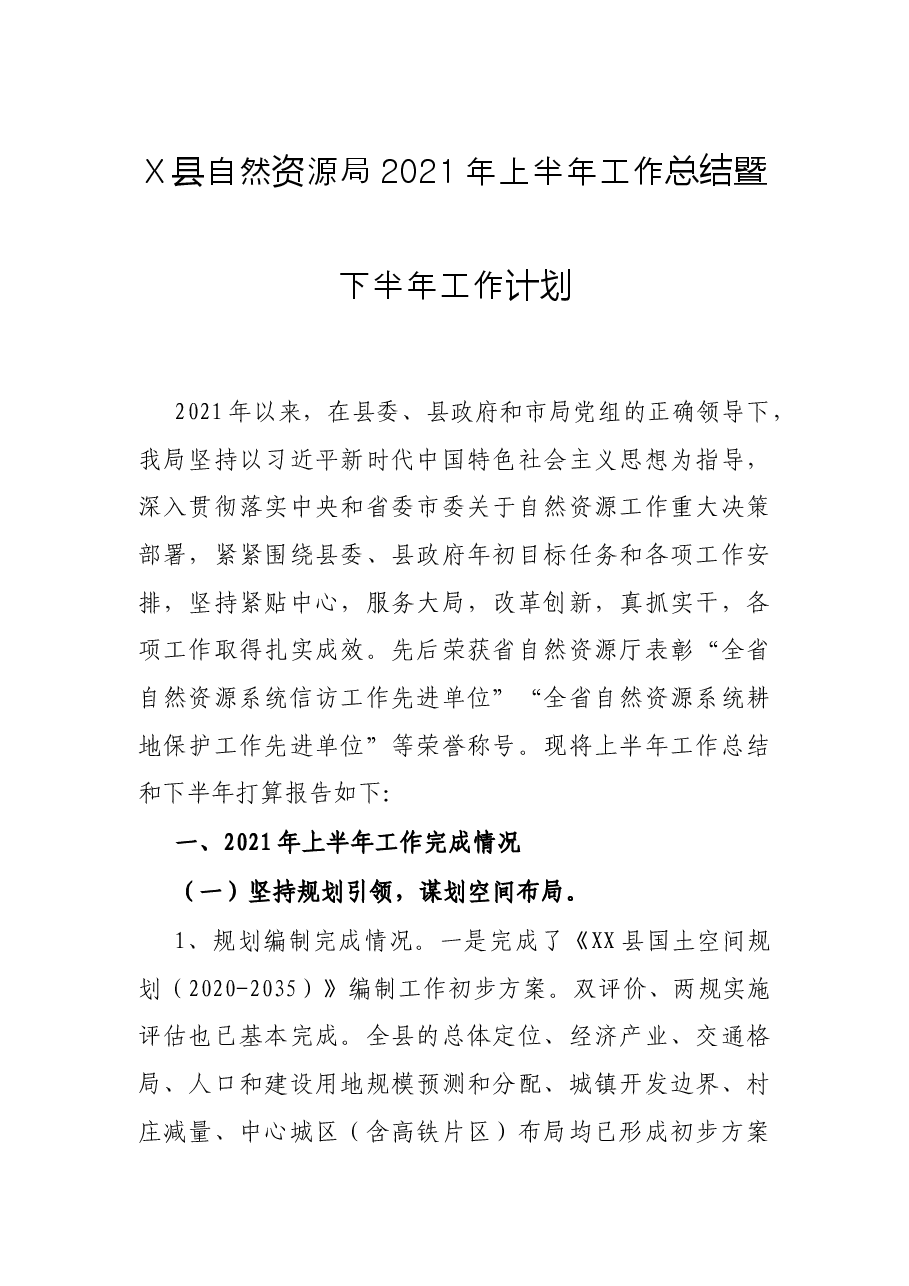 X县自然资源局2021年上半年工作总结暨

下半年工作计划

2021年以来，在县委、县政府和市局党组的正确领导下，我局坚持以习近平新时代中国特色社会主义思想为指导，深入贯彻落实中央和省委市委关于自然资源工作重大决策部署，紧紧围绕县委、县政府年初目标任务和各项工作安排，坚持紧贴中心，服务大局，改革创新，真抓实干，各项工作取得扎实成效。先后荣获省自然资源厅表彰“全省自然资源系统信访工作先进单位”“全省自然资源系统耕地保护工作先进单位”等荣誉称号。现将上半年工作总结和下半年打算报告如下:

一、2021年上半年工作完成情况

（一）坚持规划引领，谋划空间布局。

1、规划编制完成情况。一是完成了《XX县国土空间规划（2020-2035）》编制工作初步方案。双评价、两规实施评估也已基本完成。全县的总体定位、经济产业、交通格局、人口和建设用地规模预测和分配、城镇开发边界、村庄减量、中心城区（含高铁片区）布局均已形成初步方案